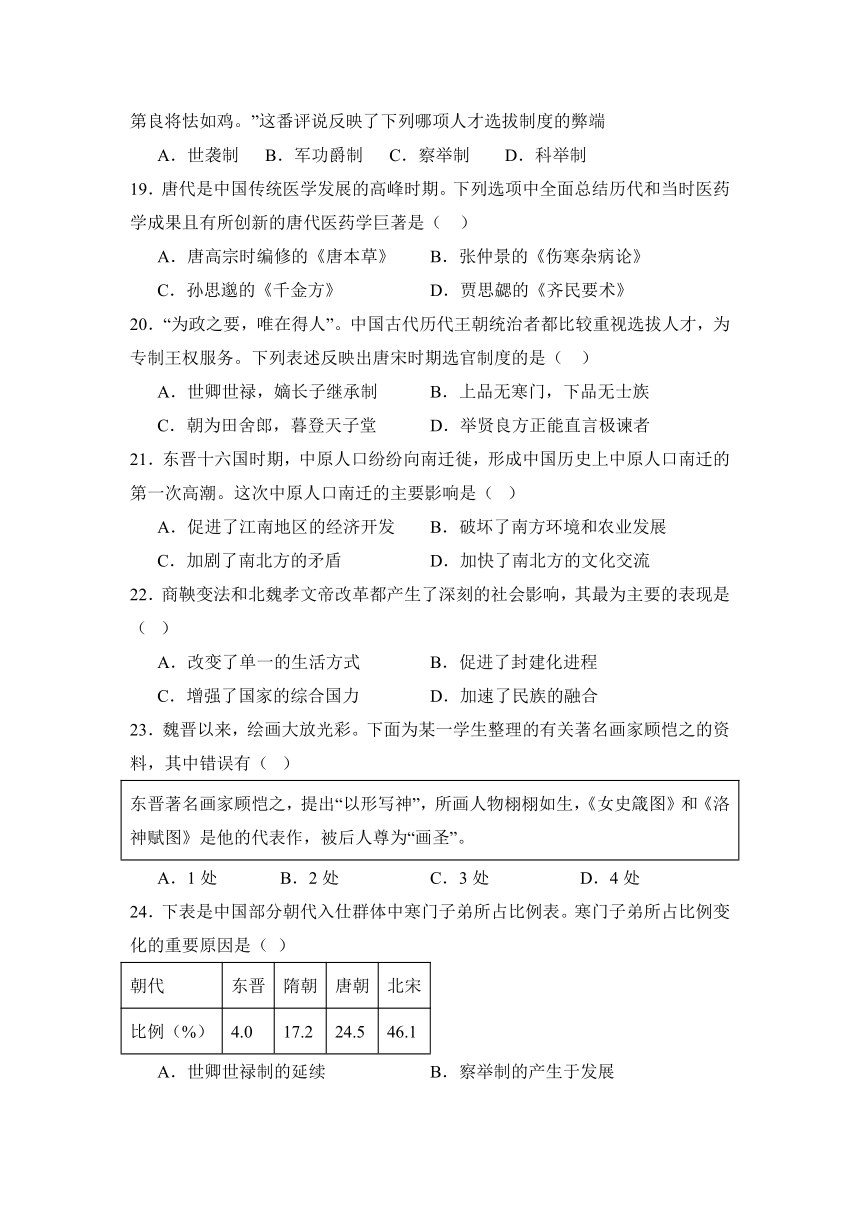 第良将怯如鸡。”这番评说反映了下列哪项人才选拔制度的弊端

A．世袭制　B．军功爵制　C．察举制　D．科举制

19．唐代是中国传统医学发展的高峰时期。下列选项中全面总结历代和当时医药学成果且有所创新的唐代医药学巨著是（ ）

A．唐高宗时编修的《唐本草》　B．张仲景的《伤寒杂病论》

C．孙思邈的《千金方》　D．贾思勰的《齐民要术》

20．“为政之要，唯在得人”。中国古代历代王朝统治者都比较重视选拔人才，为专制王权服务。下列表述反映出唐宋时期选官制度的是（ ）

A．世卿世禄，嫡长子继承制　B．上品无寒门，下品无士族

C．朝为田舍郎，暮登天子堂　D．举贤良方正能直言极谏者

21．东晋十六国时期，中原人口纷纷向南迁徙，形成中国历史上中原人口南迁的第一次高潮。这次中原人口南迁的主要影响是（ ）

A．促进了江南地区的经济开发　B．破坏了南方环境和农业发展

C．加剧了南北方的矛盾　D．加快了南北方的文化交流

22．商鞅变法和北魏孝文帝改革都产生了深刻的社会影响，其最为主要的表现是（ ）

A．改变了单一的生活方式　B．促进了封建化进程

C．增强了国家的综合国力　D．加速了民族的融合

23．魏晋以来，绘画大放光彩。下面为某一学生整理的有关著名画家顾恺之的资料，其中错误有（ ）

东晋著名画家顾恺之，提出“以形写神”，所画人物栩栩如生，《女史箴图》和《洛神赋图》是他的代表作，被后人尊为“画圣”。

A．1 处　B．2 处　C．3 处　D．4 处

24．下表是中国部分朝代入仕群体中寒门子弟所占比例表。寒门子弟所占比例变化的重要原因是（ ）

| 朝代 | 东晋 | 隋朝 | 唐朝 | 北宋 |
|---|---|---|---|---|
| 比例（%） | 4.0 | 17.2 | 24.5 | 46.1 |

A．世卿世禄制的延续　B．察举制的产生于发展